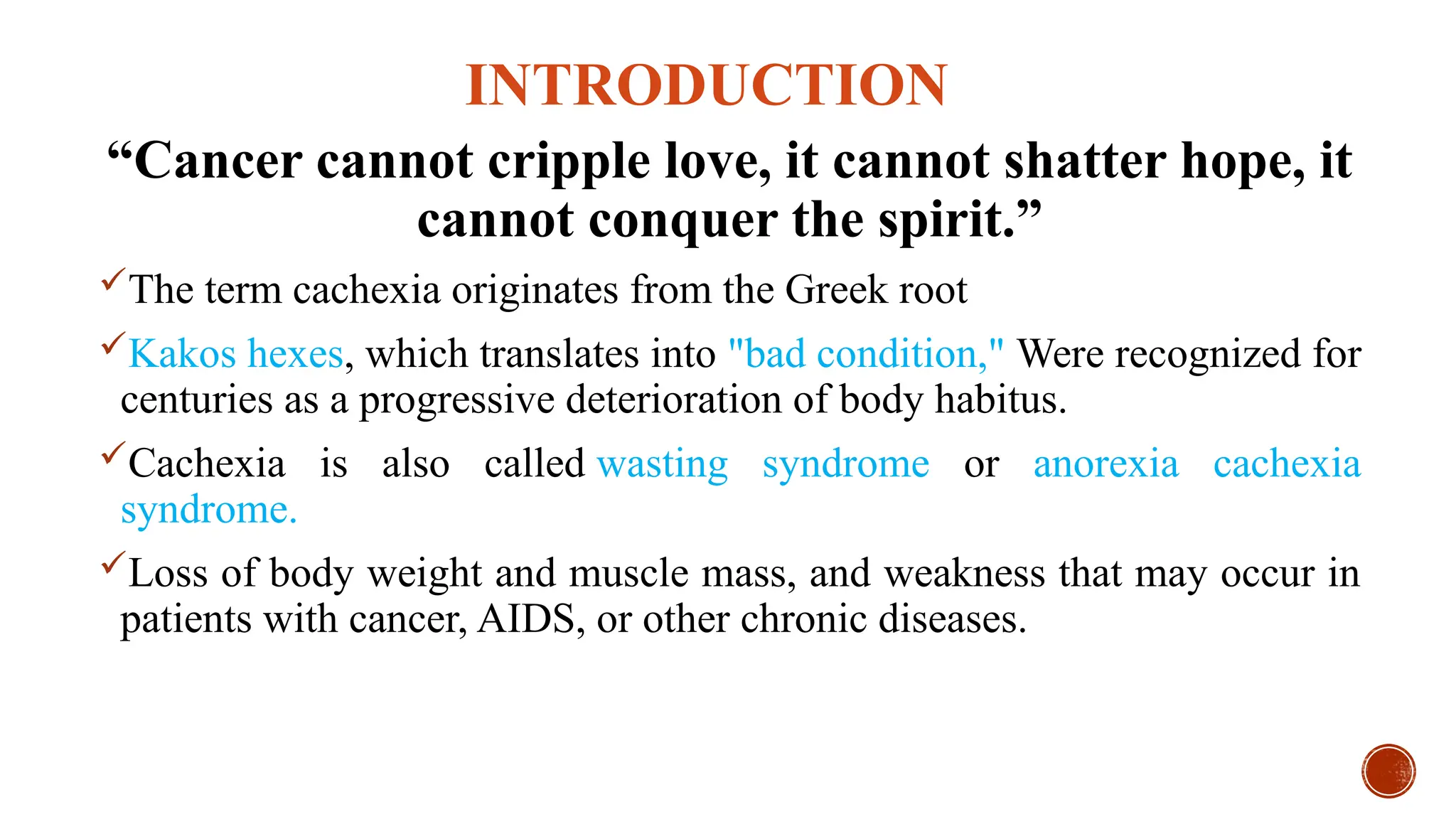 INTRODUCTION

“Cancer cannot cripple love, it cannot shatter hope, it cannot conquer the spirit.”

✓The term cachexia originates from the Greek root

✓Kakos hexes, which translates into "bad condition," Were recognized for centuries as a progressive deterioration of body habitus.

✓Cachexia is also called wasting syndrome or anorexia cachexia syndrome.

✓Loss of body weight and muscle mass, and weakness that may occur in patients with cancer, AIDS, or other chronic diseases.